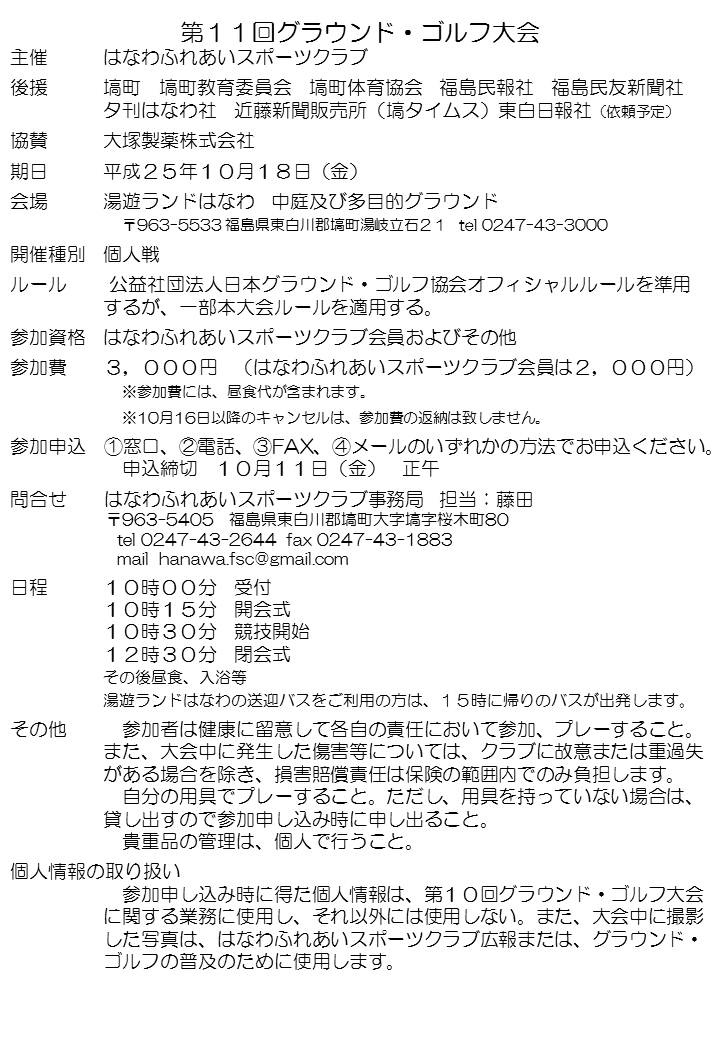 第１１回グラウンド・ゴルフ大会

主催　はなわふれあいスポーツクラブ

後援　塙町　塙町教育委員会　塙町体育協会　福島民報社　福島民友新聞社　夕刊はなわ社　近藤新聞販売所（塙タイムス）東白日報社（依頼予定）

協賛　大塚製薬株式会社

期日　平成２５年１０月１８日（金）

会場　湯遊ランドはなわ　中庭及び多目的グラウンド
〒963-5533 福島県東白川郡塙町湯岐立石２１　tel 0247-43-3000

開催種別　個人戦

ルール　公益社団法人日本グラウンド・ゴルフ協会オフィシャルルールを準用するが、一部本大会ルールを適用する。

参加資格　はなわふれあいスポーツクラブ会員およびその他

参加費　３，０００円　（はなわふれあいスポーツクラブ会員は２，０００円）
※参加費には、昼食代が含まれます。
※10月16日以降のキャンセルは、参加費の返納は致しません。

参加申込　①窓口、②電話、③FAX、④メールのいずれかの方法でお申込ください。
申込締切　１０月１１日（金）　正午

問合せ　はなわふれあいスポーツクラブ事務局　担当：藤田
〒963-5405　福島県東白川郡塙町大字塙字桜木町80
tel 0247-43-2644　fax 0247-43-1883
mail hanawa.fsc@gmail.com

日程　１０時００分　受付
１０時１５分　開会式
１０時３０分　競技開始
１２時３０分　閉会式
その後昼食、入浴等
湯遊ランドはなわの送迎バスをご利用の方は、１５時に帰りのバスが出発します。

その他　参加者は健康に留意して各自の責任において参加、プレーすること。また、大会中に発生した傷害等については、クラブに故意または重過失がある場合を除き、損害賠償責任は保険の範囲内でのみ負担します。
自分の用具でプレーすること。ただし、用具を持っていない場合は、貸し出すので参加申し込み時に申し出ること。
貴重品の管理は、個人で行うこと。

個人情報の取り扱い
参加申し込み時に得た個人情報は、第１０回グラウンド・ゴルフ大会に関する業務に使用し、それ以外には使用しない。また、大会中に撮影した写真は、はなわふれあいスポーツクラブ広報または、グラウンド・ゴルフの普及のために使用します。